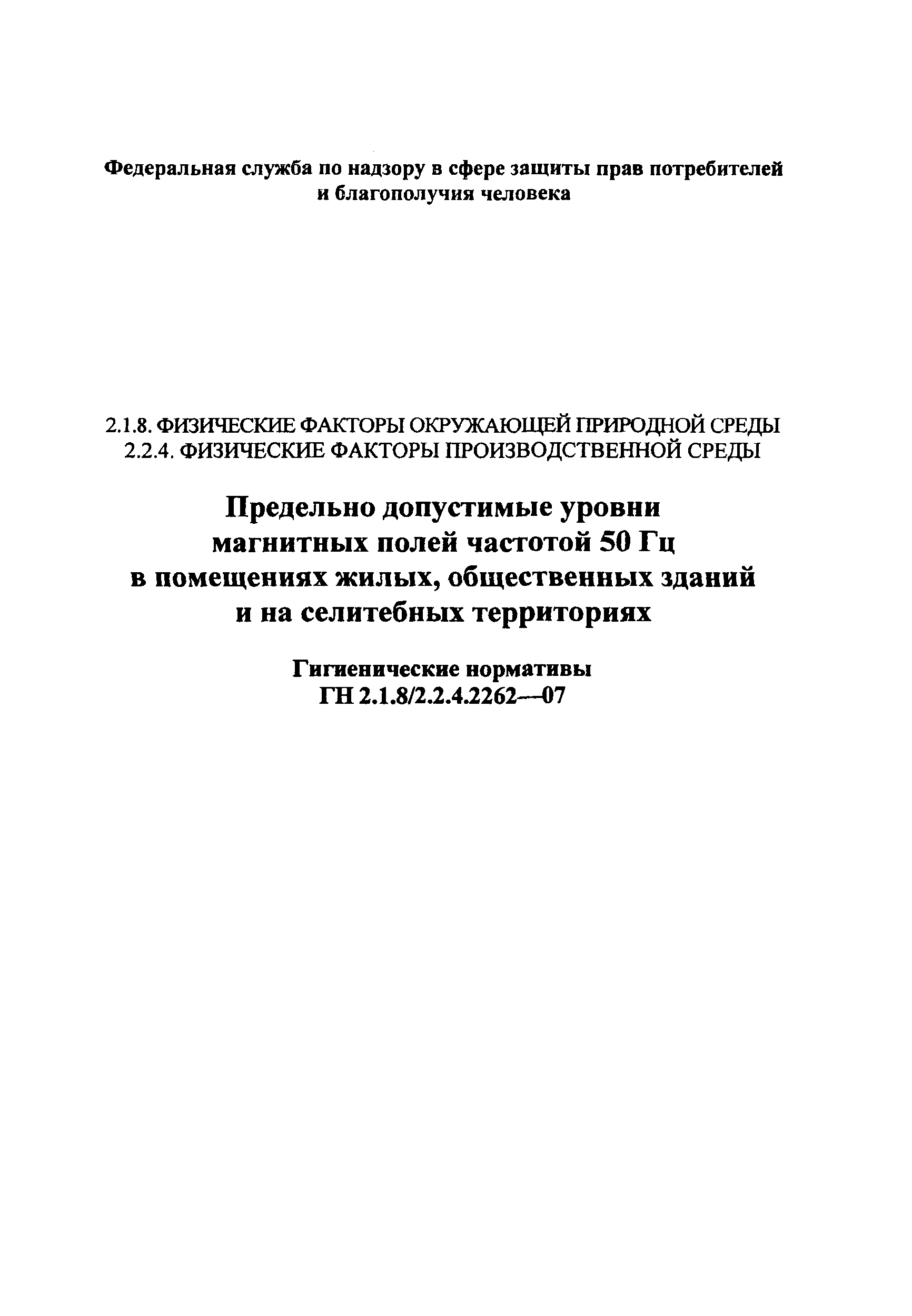 Федеральная служба по надзору в сфере защиты прав потребителей и благополучия человека

2.1.8. ФИЗИЧЕСКИЕ ФАКТОРЫ ОКРУЖАЮЩЕЙ ПРИРОДНОЙ СРЕДЫ
2.2.4. ФИЗИЧЕСКИЕ ФАКТОРЫ ПРОИЗВОДСТВЕННОЙ СРЕДЫ

Предельно допустимые уровни магнитных полей частотой 50 Гц в помещениях жилых, общественных зданий и на селитебных территориях

Гигиенические нормативы
ГН 2.1.8/2.2.4.2262—07